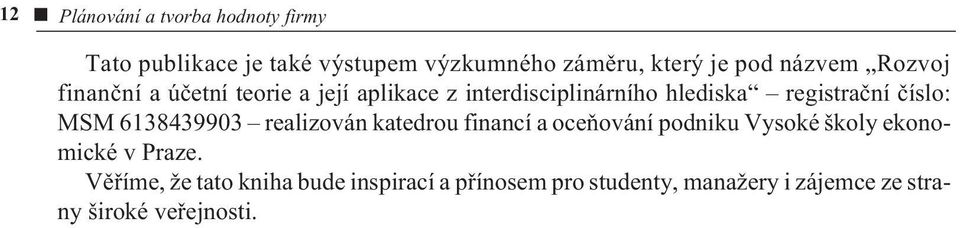 12 ■ Plánování a tvorba hodnoty firmy

Tato publikace je také výstupem výzkumného záměru, který je pod názvem „Rozvoj finanční a účetní teorie a její aplikace z interdisciplinárního hlediska“ – registrační číslo: MSM 6138439903 – realizován katedrou financí a oceňování podniku Vysoké školy ekonomické v Praze.

Věříme, že tato kniha bude inspirací a přínosem pro studenty, manažery i zájemce ze strany široké veřejnosti.